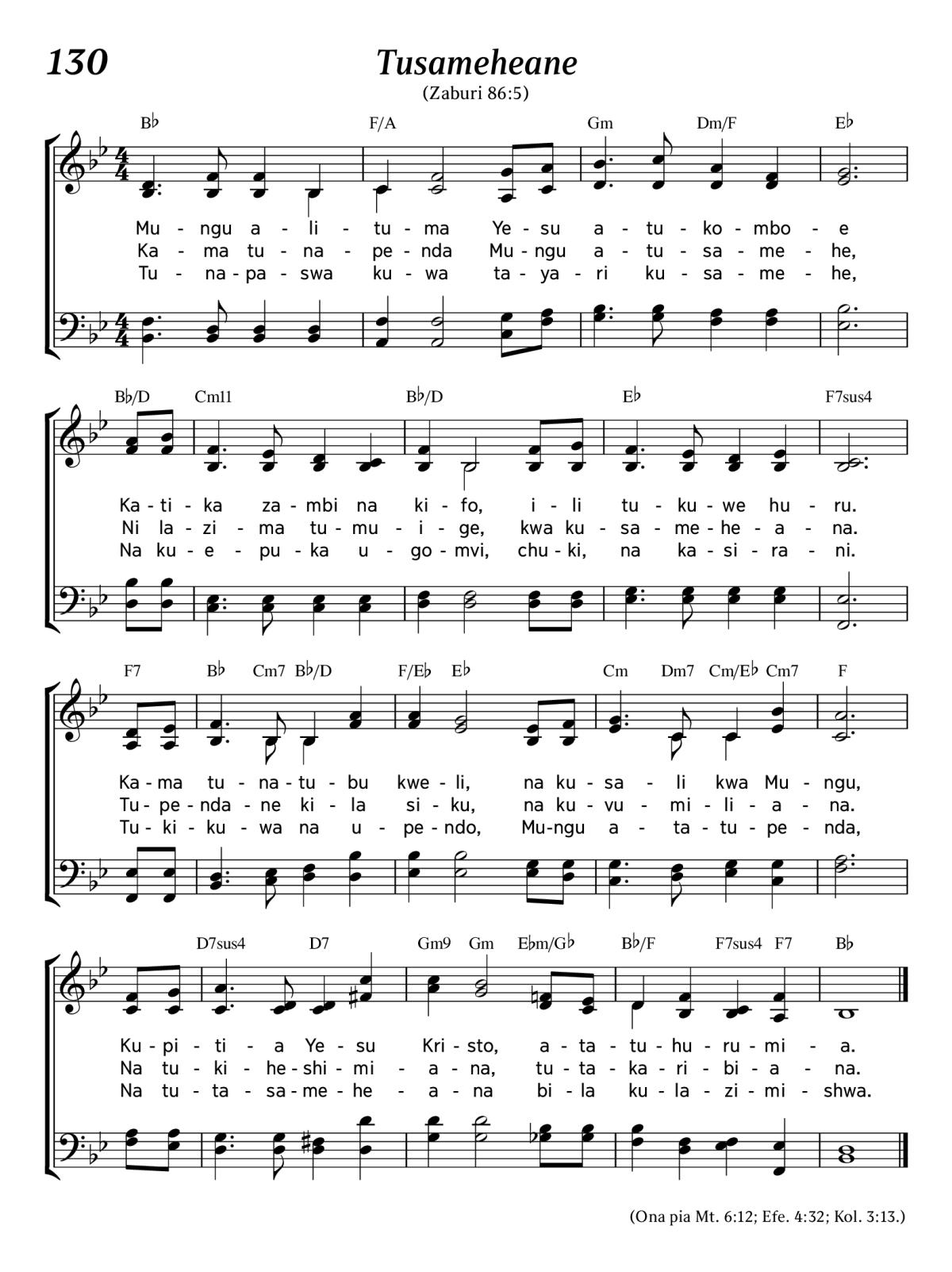 130

Tusameheane

(Zaburi 86:5)

B♭ F/A Gm Dm/F E♭

Mu - ngu a - li - tu - ma Ye - su a - tu - ko - mbo - e
Ka - ma tu - na - pe - nda Mu - ngu a - tu - sa - me - he,
Tu - na - pa - swa ku - wa ta - ya - ri ku - sa - me - he,

B♭/D Cm11 B♭/D E♭ F7sus4

Ka - ti - ka za - mbi na ki - fo, i - li tu - ku - we hu - ru.
Ni la - zi - ma tu - mu - i - ge, kwa ku - sa - me - he - a - na.
Na ku - e - pu - ka u - go - mvi, chu - ki, na ka - si - ra - ni.

F7 B♭ Cm7 B♭/D F/E♭ E♭ Cm Dm7 Cm/E♭ Cm7 F

Ka - ma tu - na - tu - bu kwe - li, na ku - sa - li kwa Mu - ngu,
Tu - pe - nda - ne ki - la si - ku, na ku - vu - mi - li - a - na.
Tu - ki - ku - wa na u - pe - ndo, Mu - ngu a - ta - tu - pe - nda,

D7sus4 D7 Gm9 Gm E♭m/G♭ B♭/F F7sus4 F7 B♭

Ku - pi - ti - a Ye - su Kri - sto, a - ta - tu - hu - ru - mi - a.
Na tu - ki - he - shi - mi - a - na, tu - ta - ka - ri - bi - a - na.
Na tu - ta - sa - me - he - a - na bi - la ku - la - zi - mi - shwa.

(Ona pia Mt. 6:12; Efe. 4:32; Kol. 3:13.)